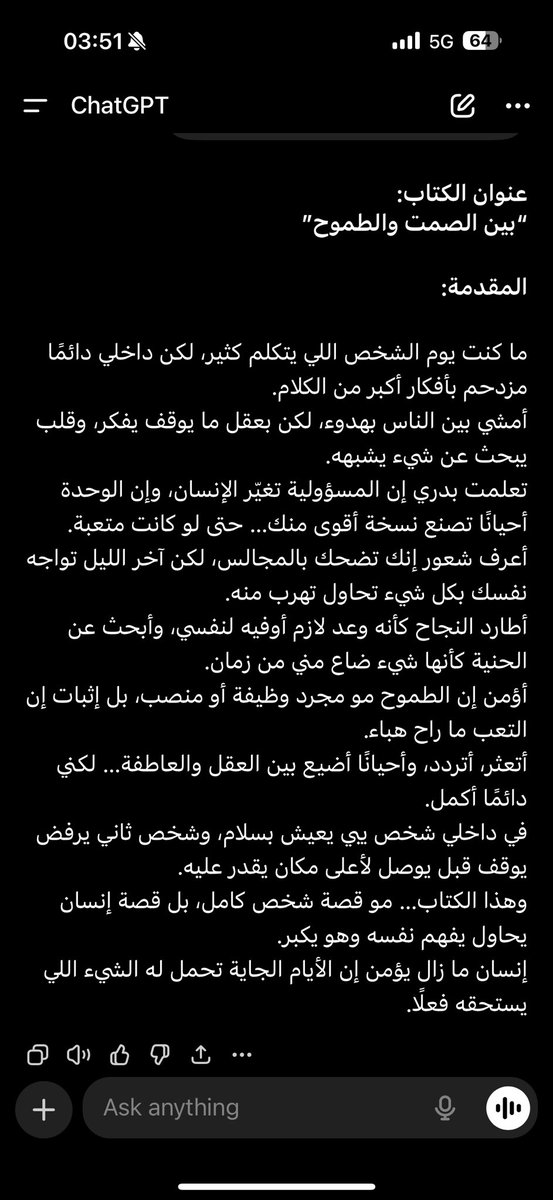 03:51 5G 64

ChatGPT

عنوان الكتاب:
"بين الصمت والطموح"

المقدمة:

ما كنت يوم الشخص اللي يتكلم كثير، لكن داخلي دائمًا مزدحم بأفكار أكبر من الكلام.
أمشي بين الناس بهدوء، لكن بعقل ما يوقف يفكر، وقلب يبحث عن شيء يشبهه.
تعلمت بدري إن المسؤولية تغيّر الإنسان، وإن الوحدة أحيانًا تصنع نسخة أقوى منك... حتى لو كانت متعبة.
أعرف شعور إنك تضحك بالمجالس، لكن آخر الليل تواجه نفسك بكل شيء تحاول تهرب منه.
أطارد النجاح كأنه وعد لازم أوفيه لنفسي، وأبحث عن الحنية كأنها شيء ضاع مني من زمان.
أؤمن إن الطموح مو مجرد وظيفة أو منصب، بل إثبات إن التعب ما راح هباء.
أتعثر، أتردد، وأحيانًا أضيع بين العقل والعاطفة... لكني دائمًا أكمل.
في داخلي شخص يبي يعيش بسلام، وشخص ثاني يرفض يوقف قبل يوصل لأعلى مكان يقدر عليه.
وهذا الكتاب... مو قصة شخص كامل، بل قصة إنسان يحاول يفهم نفسه وهو يكبر.
إنسان ما زال يؤمن إن الأيام الجاية تحمل له الشيء اللي يستحقه فعلًا.

Ask anything